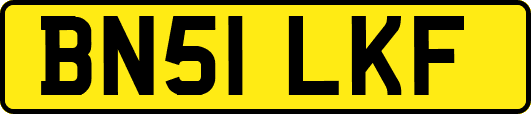 BN51 LKF